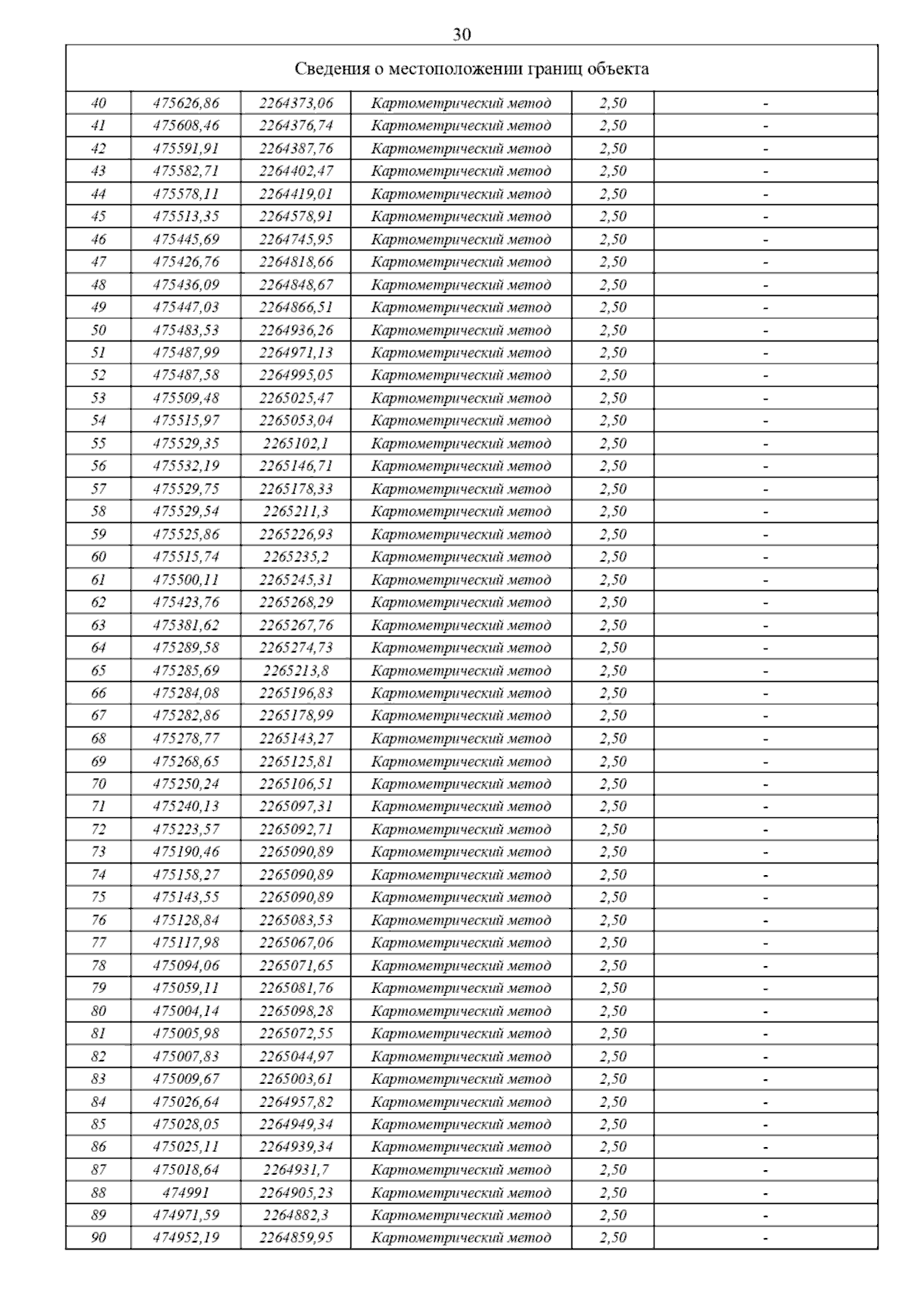 30

| Сведения о местоположении границ объекта | | | | | |
|---|---|---|---|---|---|
| 40 | 475626,86 | 2264373,06 | Картометрический метод | 2,50 | - |
| 41 | 475608,46 | 2264376,74 | Картометрический метод | 2,50 | - |
| 42 | 475591,91 | 2264387,76 | Картометрический метод | 2,50 | - |
| 43 | 475582,71 | 2264402,47 | Картометрический метод | 2,50 | - |
| 44 | 475578,11 | 2264419,01 | Картометрический метод | 2,50 | - |
| 45 | 475513,35 | 2264578,91 | Картометрический метод | 2,50 | - |
| 46 | 475445,69 | 2264745,95 | Картометрический метод | 2,50 | - |
| 47 | 475426,76 | 2264818,66 | Картометрический метод | 2,50 | - |
| 48 | 475436,09 | 2264848,67 | Картометрический метод | 2,50 | - |
| 49 | 475447,03 | 2264866,51 | Картометрический метод | 2,50 | - |
| 50 | 475483,53 | 2264936,26 | Картометрический метод | 2,50 | - |
| 51 | 475487,99 | 2264971,13 | Картометрический метод | 2,50 | - |
| 52 | 475487,58 | 2264995,05 | Картометрический метод | 2,50 | - |
| 53 | 475509,48 | 2265025,47 | Картометрический метод | 2,50 | - |
| 54 | 475515,97 | 2265053,04 | Картометрический метод | 2,50 | - |
| 55 | 475529,35 | 2265102,1 | Картометрический метод | 2,50 | - |
| 56 | 475532,19 | 2265146,71 | Картометрический метод | 2,50 | - |
| 57 | 475529,75 | 2265178,33 | Картометрический метод | 2,50 | - |
| 58 | 475529,54 | 2265211,3 | Картометрический метод | 2,50 | - |
| 59 | 475525,86 | 2265226,93 | Картометрический метод | 2,50 | - |
| 60 | 475515,74 | 2265235,2 | Картометрический метод | 2,50 | - |
| 61 | 475500,11 | 2265245,31 | Картометрический метод | 2,50 | - |
| 62 | 475423,76 | 2265268,29 | Картометрический метод | 2,50 | - |
| 63 | 475381,62 | 2265267,76 | Картометрический метод | 2,50 | - |
| 64 | 475289,58 | 2265274,73 | Картометрический метод | 2,50 | - |
| 65 | 475285,69 | 2265213,8 | Картометрический метод | 2,50 | - |
| 66 | 475284,08 | 2265196,83 | Картометрический метод | 2,50 | - |
| 67 | 475282,86 | 2265178,99 | Картометрический метод | 2,50 | - |
| 68 | 475278,77 | 2265143,27 | Картометрический метод | 2,50 | - |
| 69 | 475268,65 | 2265125,81 | Картометрический метод | 2,50 | - |
| 70 | 475250,24 | 2265106,51 | Картометрический метод | 2,50 | - |
| 71 | 475240,13 | 2265097,31 | Картометрический метод | 2,50 | - |
| 72 | 475223,57 | 2265092,71 | Картометрический метод | 2,50 | - |
| 73 | 475190,46 | 2265090,89 | Картометрический метод | 2,50 | - |
| 74 | 475158,27 | 2265090,89 | Картометрический метод | 2,50 | - |
| 75 | 475143,55 | 2265090,89 | Картометрический метод | 2,50 | - |
| 76 | 475128,84 | 2265083,53 | Картометрический метод | 2,50 | - |
| 77 | 475117,98 | 2265067,06 | Картометрический метод | 2,50 | - |
| 78 | 475094,06 | 2265071,65 | Картометрический метод | 2,50 | - |
| 79 | 475059,11 | 2265081,76 | Картометрический метод | 2,50 | - |
| 80 | 475004,14 | 2265098,28 | Картометрический метод | 2,50 | - |
| 81 | 475005,98 | 2265072,55 | Картометрический метод | 2,50 | - |
| 82 | 475007,83 | 2265044,97 | Картометрический метод | 2,50 | - |
| 83 | 475009,67 | 2265003,61 | Картометрический метод | 2,50 | - |
| 84 | 475026,64 | 2264957,82 | Картометрический метод | 2,50 | - |
| 85 | 475028,05 | 2264949,34 | Картометрический метод | 2,50 | - |
| 86 | 475025,11 | 2264939,34 | Картометрический метод | 2,50 | - |
| 87 | 475018,64 | 2264931,7 | Картометрический метод | 2,50 | - |
| 88 | 474991 | 2264905,23 | Картометрический метод | 2,50 | - |
| 89 | 474971,59 | 2264882,3 | Картометрический метод | 2,50 | - |
| 90 | 474952,19 | 2264859,95 | Картометрический метод | 2,50 | - |